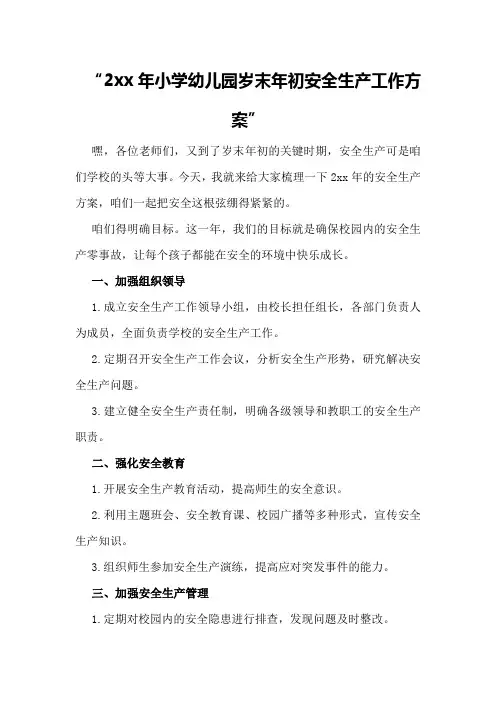 “2xx 年小学幼儿园岁末年初安全生产工作方案”

嘿，各位老师们，又到了岁末年初的关键时期，安全生产可是咱们学校的头等大事。今天，我就来给大家梳理一下 2xx 年的安全生产方案，咱们一起把安全这根弦绷得紧紧的。

咱们得明确目标。这一年，我们的目标就是确保校园内的安全生产零事故，让每个孩子都能在安全的环境中快乐成长。

一、加强组织领导

1.成立安全生产工作领导小组，由校长担任组长，各部门负责人为成员，全面负责学校的安全生产工作。

2.定期召开安全生产工作会议，分析安全生产形势，研究解决安全生产问题。

3.建立健全安全生产责任制，明确各级领导和教职工的安全生产职责。

二、强化安全教育

1.开展安全生产教育活动，提高师生的安全意识。

2.利用主题班会、安全教育课、校园广播等多种形式，宣传安全生产知识。

3.组织师生参加安全生产演练，提高应对突发事件的能力。

三、加强安全生产管理

1.定期对校园内的安全隐患进行排查，发现问题及时整改。